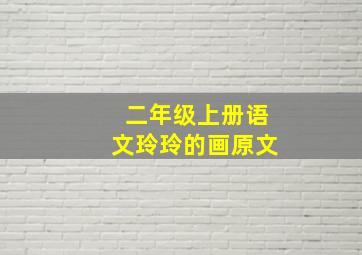 二年级上册语文玲玲的画原文